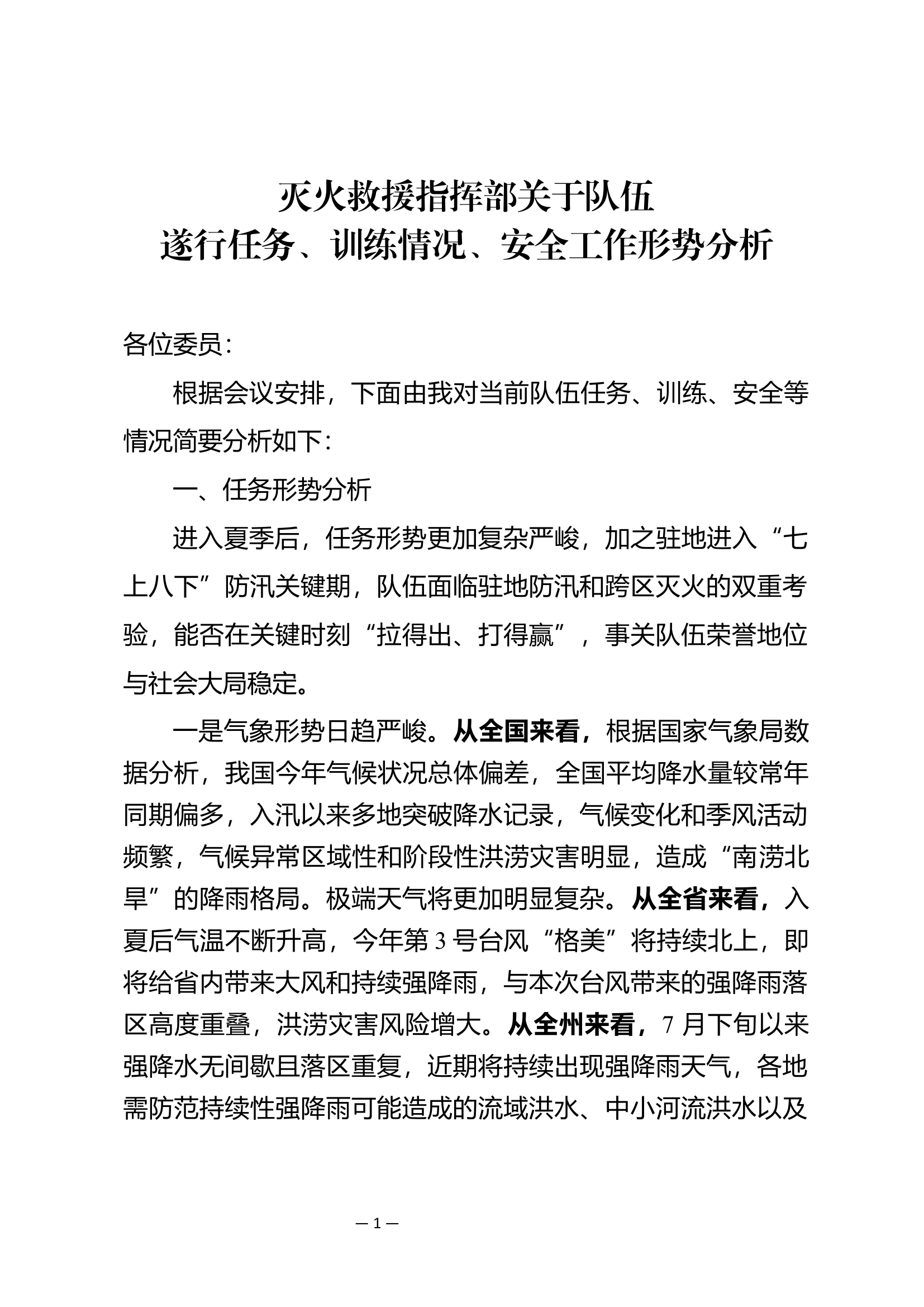 灭火救援指挥部关于队伍
遂行任务、训练情况、安全工作形势分析

各位委员：

根据会议安排，下面由我对当前队伍任务、训练、安全等情况简要分析如下：

一、任务形势分析

进入夏季后，任务形势更加复杂严峻，加之驻地进入“七上八下”防汛关键期，队伍面临驻地防汛和跨区灭火的双重考验，能否在关键时刻“拉得出、打得赢”，事关队伍荣誉地位与社会大局稳定。

一是气象形势日趋严峻。从全国来看，根据国家气象局数据分析，我国今年气候状况总体偏差，全国平均降水量较常年同期偏多，入汛以来多地突破降水记录，气候变化和季风活动频繁，气候异常区域性和阶段性洪涝灾害明显，造成“南涝北旱”的降雨格局。极端天气将更加明显复杂。从全省来看，入夏后气温不断升高，今年第3号台风“格美”将持续北上，即将给省内带来大风和持续强降雨，与本次台风带来的强降雨落区高度重叠，洪涝灾害风险增大。从全州来看，7月下旬以来强降水无间歇且落区重复，近期将持续出现强降雨天气，各地需防范持续性强降雨可能造成的流域洪水、中小河流洪水以及

— 1 —